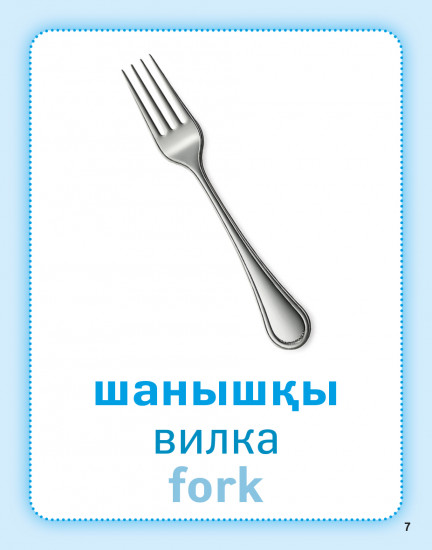 шанышқы
вилка
fork

7